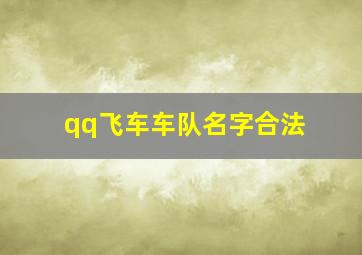 qq飞车车队名字合法